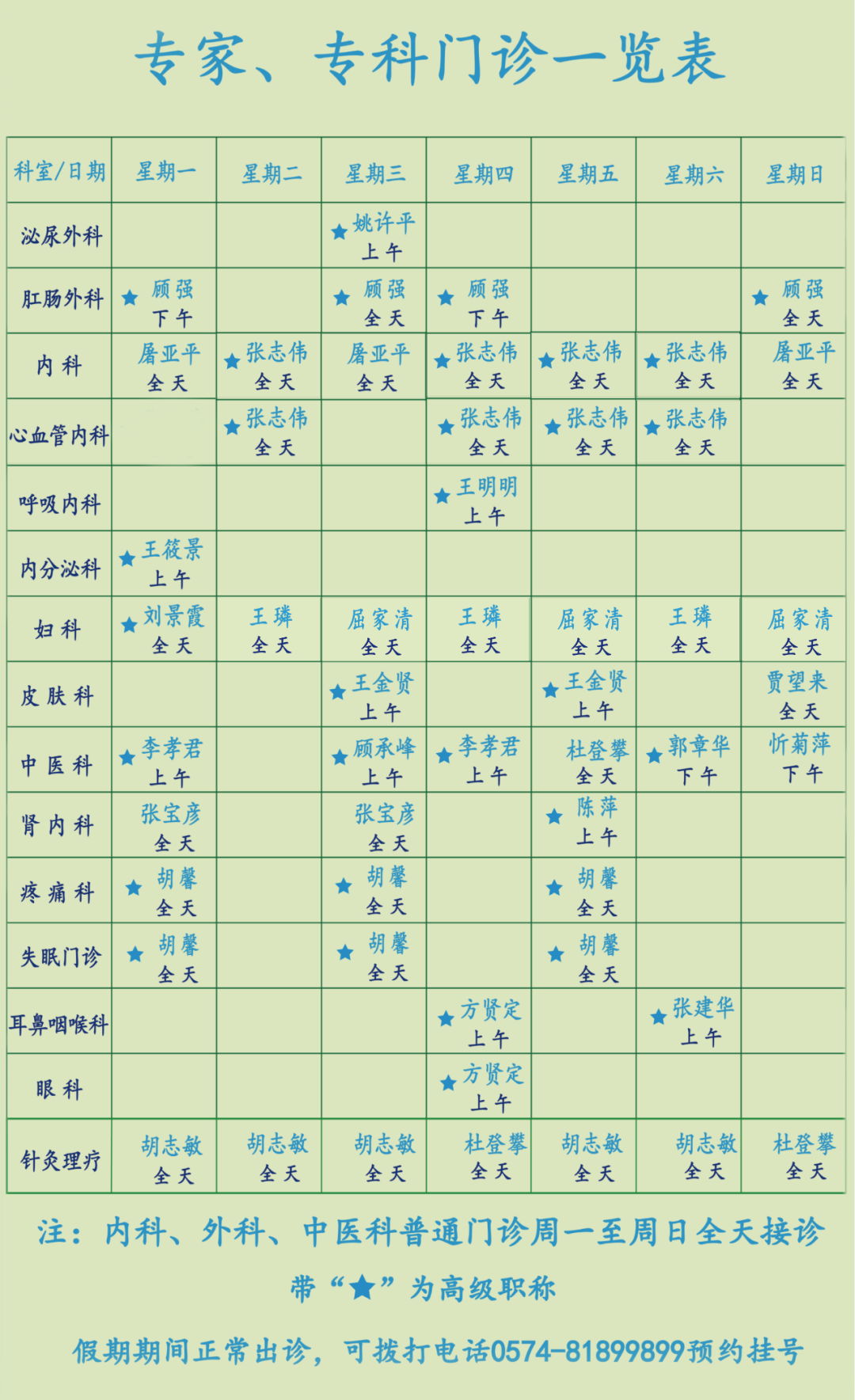 专家、专科门诊一览表

| 科室/日期 | 星期一 | 星期二 | 星期三 | 星期四 | 星期五 | 星期六 | 星期日 |
|---|---|---|---|---|---|---|---|
| 泌尿外科 | | | ★姚许平 上午 | | | | |
| 肛肠外科 | ★顾强 下午 | | ★顾强 全天 | ★顾强 下午 | | | ★顾强 全天 |
| 内科 | 屠亚平 全天 | ★张志伟 全天 | 屠亚平 全天 | ★张志伟 全天 | ★张志伟 全天 | ★张志伟 全天 | 屠亚平 全天 |
| 心血管内科 | | ★张志伟 全天 | | ★张志伟 全天 | ★张志伟 全天 | ★张志伟 全天 | |
| 呼吸内科 | | | | ★王明明 上午 | | | |
| 内分泌科 | ★王筱景 上午 | | | | | | |
| 妇科 | ★刘景霞 全天 | 王璘 全天 | 屈家清 全天 | 王璘 全天 | 屈家清 全天 | 王璘 全天 | 屈家清 全天 |
| 皮肤科 | | | ★王金贤 上午 | | ★王金贤 上午 | | 贾望来 全天 |
| 中医科 | ★李孝君 上午 | | ★顾承峰 上午 | ★李孝君 上午 | 杜登攀 全天 | ★郭章华 下午 | 忻菊萍 下午 |
| 肾内科 | 张宝彦 全天 | | 张宝彦 全天 | | ★陈萍 上午 | | |
| 疼痛科 | ★胡馨 全天 | | ★胡馨 全天 | | ★胡馨 全天 | | |
| 失眠门诊 | ★胡馨 全天 | | ★胡馨 全天 | | ★胡馨 全天 | | |
| 耳鼻咽喉科 | | | | ★方贤定 上午 | | ★张建华 上午 | |
| 眼科 | | | | ★方贤定 上午 | | | |
| 针灸理疗 | 胡志敏 全天 | 胡志敏 全天 | 胡志敏 全天 | 杜登攀 全天 | 胡志敏 全天 | 胡志敏 全天 | 杜登攀 全天 |

注：内科、外科、中医科普通门诊周一至周日全天接诊

带“★”为高级职称

假期期间正常出诊，可拨打电话0574-81899899预约挂号